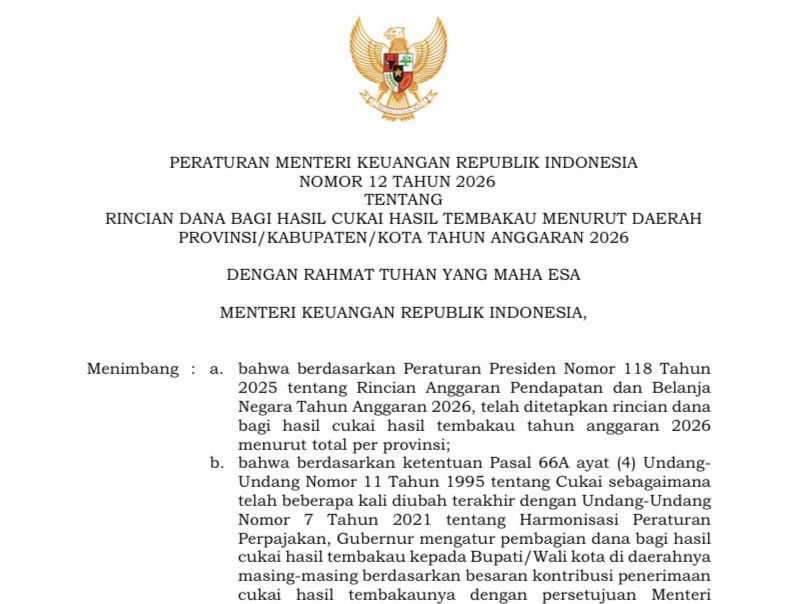 PERATURAN MENTERI KEUANGAN REPUBLIK INDONESIA
NOMOR 12 TAHUN 2026
TENTANG
RINCIAN DANA BAGI HASIL CUKAI HASIL TEMBAKAU MENURUT DAERAH PROVINSI/KABUPATEN/KOTA TAHUN ANGGARAN 2026

DENGAN RAHMAT TUHAN YANG MAHA ESA

MENTERI KEUANGAN REPUBLIK INDONESIA,

Menimbang : a. bahwa berdasarkan Peraturan Presiden Nomor 118 Tahun 2025 tentang Rincian Anggaran Pendapatan dan Belanja Negara Tahun Anggaran 2026, telah ditetapkan rincian dana bagi hasil cukai hasil tembakau tahun anggaran 2026 menurut total per provinsi;

b. bahwa berdasarkan ketentuan Pasal 66A ayat (4) Undang-Undang Nomor 11 Tahun 1995 tentang Cukai sebagaimana telah beberapa kali diubah terakhir dengan Undang-Undang Nomor 7 Tahun 2021 tentang Harmonisasi Peraturan Perpajakan, Gubernur mengatur pembagian dana bagi hasil cukai hasil tembakau kepada Bupati/Wali kota di daerahnya masing-masing berdasarkan besaran kontribusi penerimaan cukai hasil tembakaunya dengan persetujuan Menteri